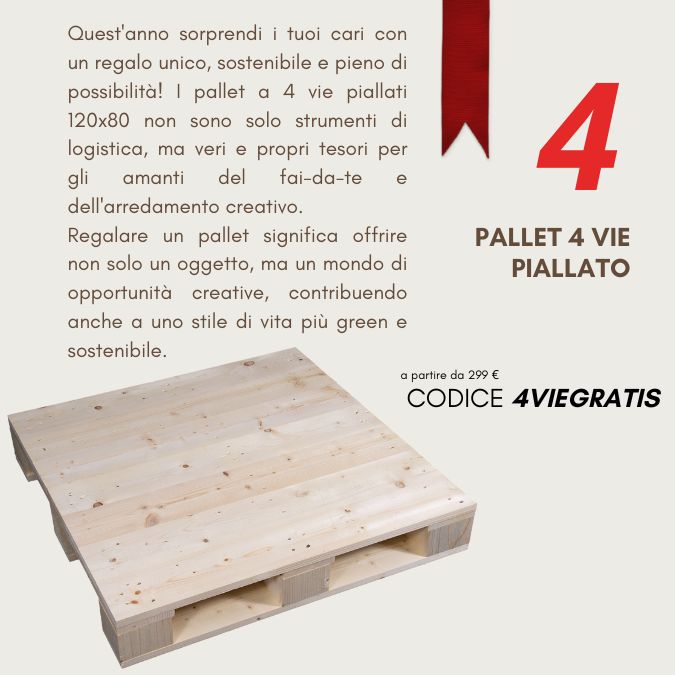 Quest'anno sorprendi i tuoi cari con un regalo unico, sostenibile e pieno di possibilità! I pallet a 4 vie piallati 120x80 non sono solo strumenti di logistica, ma veri e propri tesori per gli amanti del fai-da-te e dell'arredamento creativo.

Regalare un pallet significa offrire non solo un oggetto, ma un mondo di opportunità creative, contribuendo anche a uno stile di vita più green e sostenibile.

4

PALLET 4 VIE
PIALLATO

a partire da 299 €

CODICE 4VIEGRATIS